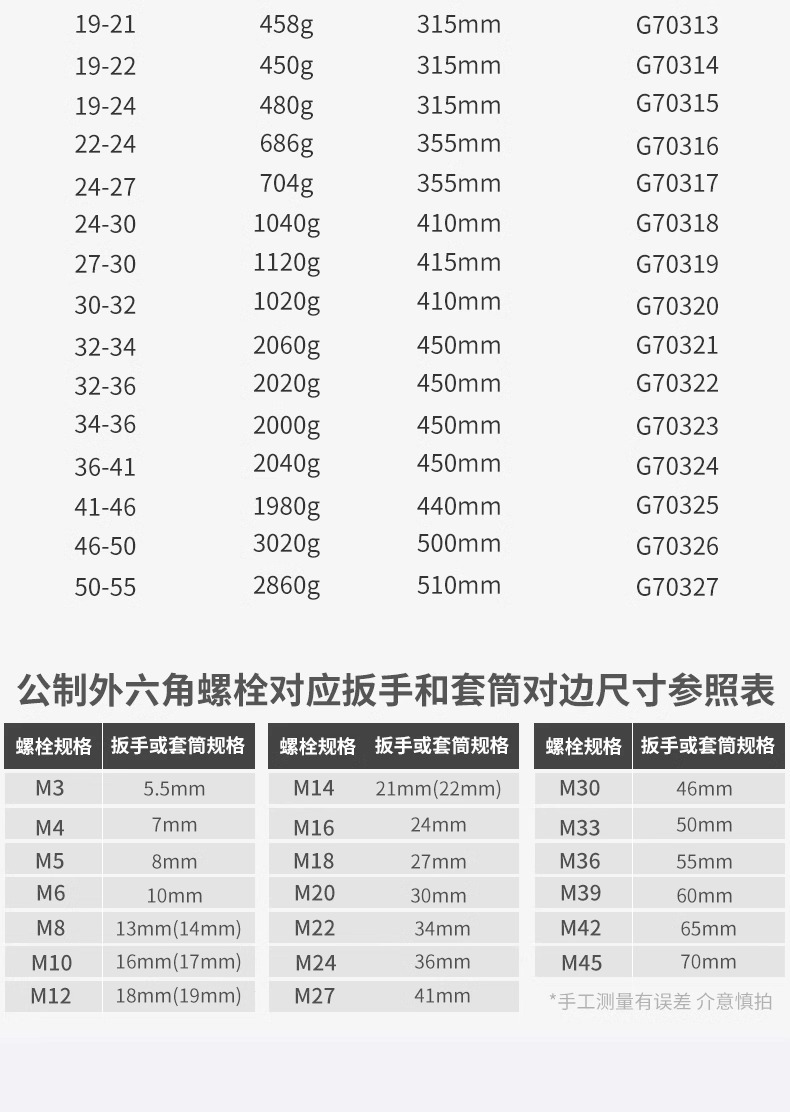 | 19-21 | 458g | 315mm | G70313 |
|---|---|---|---|
| 19-22 | 450g | 315mm | G70314 |
| 19-24 | 480g | 315mm | G70315 |
| 22-24 | 686g | 355mm | G70316 |
| 24-27 | 704g | 355mm | G70317 |
| 24-30 | 1040g | 410mm | G70318 |
| 27-30 | 1120g | 415mm | G70319 |
| 30-32 | 1020g | 410mm | G70320 |
| 32-34 | 2060g | 450mm | G70321 |
| 32-36 | 2020g | 450mm | G70322 |
| 34-36 | 2000g | 450mm | G70323 |
| 36-41 | 2040g | 450mm | G70324 |
| 41-46 | 1980g | 440mm | G70325 |
| 46-50 | 3020g | 500mm | G70326 |
| 50-55 | 2860g | 510mm | G70327 |

公制外六角螺栓对应扳手和套筒对边尺寸参照表

| 螺栓规格 | 扳手或套筒规格 |
|---|---|
| M3 | 5.5mm |
| M4 | 7mm |
| M5 | 8mm |
| M6 | 10mm |
| M8 | 13mm(14mm) |
| M10 | 16mm(17mm) |
| M12 | 18mm(19mm) |

| 螺栓规格 | 扳手或套筒规格 |
|---|---|
| M14 | 21mm(22mm) |
| M16 | 24mm |
| M18 | 27mm |
| M20 | 30mm |
| M22 | 34mm |
| M24 | 36mm |
| M27 | 41mm |

| 螺栓规格 | 扳手或套筒规格 |
|---|---|
| M30 | 46mm |
| M33 | 50mm |
| M36 | 55mm |
| M39 | 60mm |
| M42 | 65mm |
| M45 | 70mm |

*手工测量有误差 介意慎拍